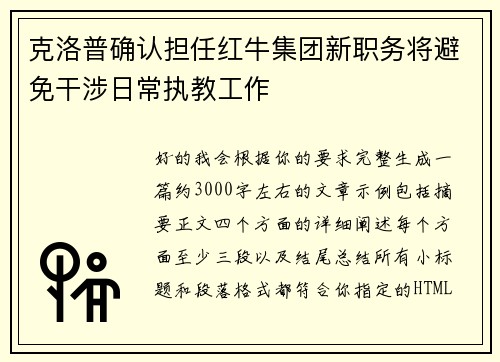 克洛普确认担任红牛集团新职务将避免干涉日常执教工作

好的我会根据你的要求完整生成一篇约3000字左右的文章示例包括摘要正文四个方面的详细阐述每个方面至少三段以及结尾总结所有小标题和段落格式都符合你指定的HTML